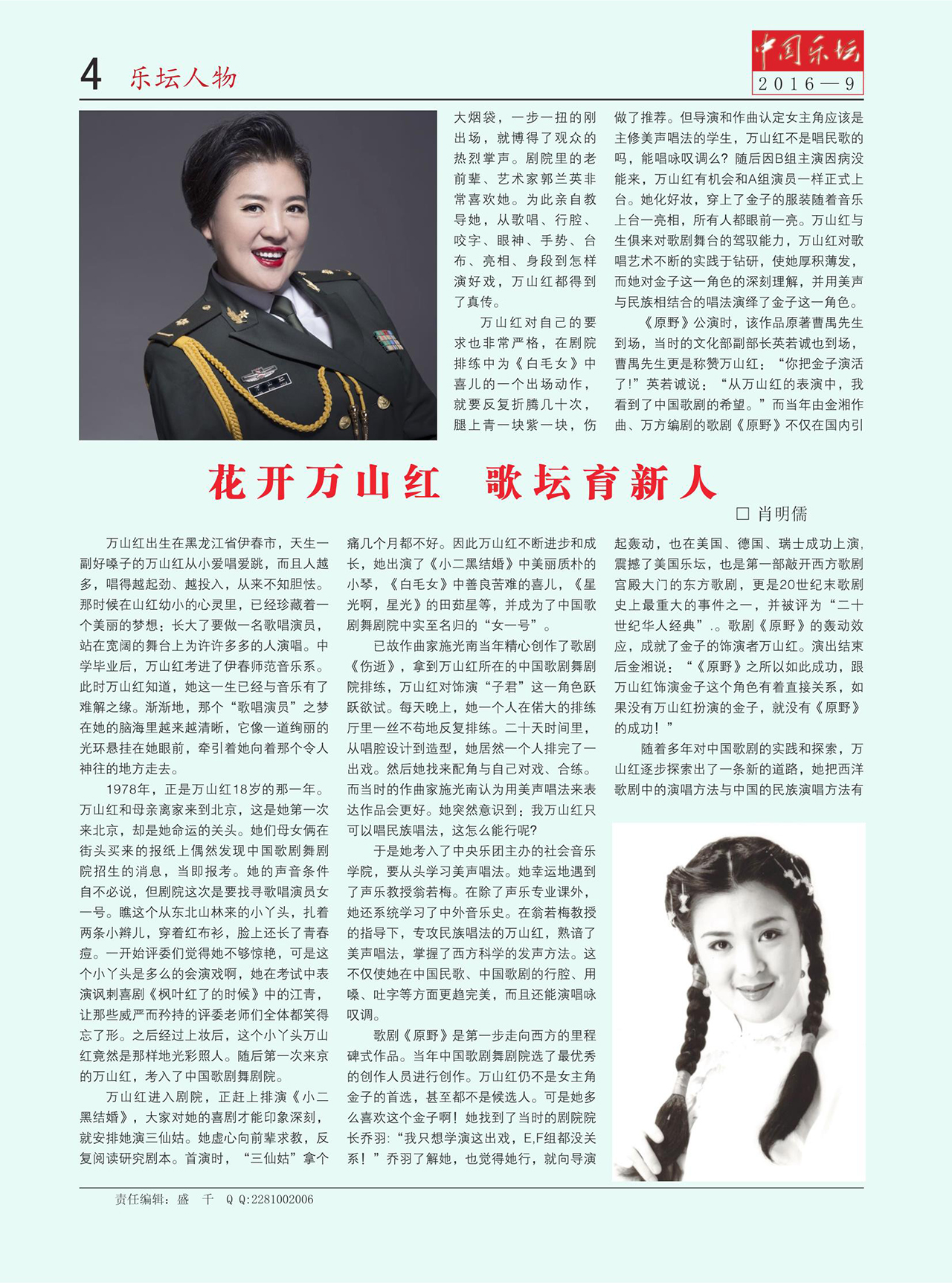 4 乐坛人物

中国乐坛
2016—9

花开万山红　歌坛育新人

□ 肖明儒

万山红出生在黑龙江省伊春市，天生一副好嗓子的万山红从小爱唱爱跳，而且人越多，唱得越起劲、越投入，从来不知胆怯。那时候在山红幼小的心灵里，已经珍藏着一个美丽的梦想：长大了要做一名歌唱演员，站在宽阔的舞台上为许许多多的人演唱。中学毕业后，万山红考进了伊春师范音乐系。此时万山红知道，她这一生已经与音乐有了难解之缘。渐渐地，那个“歌唱演员”之梦在她的脑海里越来越清晰，它像一道绚丽的光环悬挂在她眼前，牵引着她向着那个令人神往的地方走去。

1978年，正是万山红18岁的那一年。万山红和母亲离家来到北京，这是她第一次来北京，却是她命运的关头。她们母女俩在街头买来的报纸上偶然发现中国歌剧舞剧院招生的消息，当即报考。她的声音条件自不必说，但剧院这次是要找寻歌唱演员女一号。瞧这个从东北山林来的小丫头，扎着两条小辫儿，穿着红布衫，脸上还长了青春痘。一开始评委们觉得她不够惊艳，可是这个小丫头是多么的会演戏啊，她在考试中表演讽刺喜剧《枫叶红了的时候》中的江青，让那些威严而矜持的评委老师们全体都笑得忘了形。之后经过上妆后，这个小丫头万山红竟然是那样地光彩照人。随后第一次来京的万山红，考入了中国歌剧舞剧院。

万山红进入剧院，正赶上排演《小二黑结婚》，大家对她的喜剧才能印象深刻，就安排她演三仙姑。她虚心向前辈求教，反复阅读研究剧本。首演时，“三仙姑”拿个大烟袋，一步一扭的刚出场，就博得了观众的热烈掌声。剧院里的老前辈、艺术家郭兰英非常喜欢她。为此亲自教导她，从歌唱、行腔、咬字、眼神、手势、台布、亮相、身段到怎样演好戏，万山红都得到了真传。

万山红对自己的要求也非常严格，在剧院排练中为《白毛女》中喜儿的一个出场动作，就要反复折腾几十次，腿上青一块紫一块，伤痛几个月都不好。因此万山红不断进步和成长，她出演了《小二黑结婚》中美丽质朴的小琴，《白毛女》中善良苦难的喜儿，《星光啊，星光》的田茹星等，并成为了中国歌剧舞剧院中实至名归的“女一号”。

已故作曲家施光南当年精心创作了歌剧《伤逝》，拿到万山红所在的中国歌剧舞剧院排练，万山红对饰演“子君”这一角色跃跃欲试。每天晚上，她一个人在偌大的排练厅里一丝不苟地反复排练。二十天时间里，从唱腔设计到造型，她居然一个人排完了一出戏。然后她找来配角与自己对戏、合练。而当时的作曲家施光南认为用美声唱法来表达作品会更好。她突然意识到：我万山红只可以唱民族唱法，这怎么能行呢?

于是她考入了中央乐团主办的社会音乐学院，要从头学习美声唱法。她幸运地遇到了声乐教授翁若梅。在除了声乐专业课外，她还系统学习了中外音乐史。在翁若梅教授的指导下，专攻民族唱法的万山红，熟谙了美声唱法，掌握了西方科学的发声方法。这不仅使她在中国民歌、中国歌剧的行腔、用嗓、吐字等方面更趋完美，而且还能演唱咏叹调。

歌剧《原野》是第一步走向西方的里程碑式作品。当年中国歌剧舞剧院选了最优秀的创作人员进行创作。万山红仍不是女主角金子的首选，甚至都不是候选人。可是她多么喜欢这个金子啊！她找到了当时的剧院院长乔羽：“我只想学演这出戏，E,F组都没关系！”乔羽了解她，也觉得她行，就向导演做了推荐。但导演和作曲认定女主角应该是主修美声唱法的学生，万山红不是唱民歌的吗，能唱咏叹调么？随后因B组主演因病没能来，万山红有机会和A组演员一样正式上台。她化好妆，穿上了金子的服装随着音乐上台一亮相，所有人都眼前一亮。万山红与生俱来对歌剧舞台的驾驭能力，万山红对歌唱艺术不断的实践于钻研，使她厚积薄发，而她对金子这一角色的深刻理解，并用美声与民族相结合的唱法演绎了金子这一角色。

《原野》公演时，该作品原著曹禺先生到场，当时的文化部副部长英若诚也到场，曹禺先生更是称赞万山红：“你把金子演活了!”英若诚说：“从万山红的表演中，我看到了中国歌剧的希望。”而当年由金湘作曲、万方编剧的歌剧《原野》不仅在国内引起轰动，也在美国、德国、瑞士成功上演，震撼了美国乐坛，也是第一部敲开西方歌剧宫殿大门的东方歌剧，更是20世纪末歌剧史上最重大的事件之一，并被评为“二十世纪华人经典”.。歌剧《原野》的轰动效应，成就了金子的饰演者万山红。演出结束后金湘说：“《原野》之所以如此成功，跟万山红饰演金子这个角色有着直接关系，如果没有万山红扮演的金子，就没有《原野》的成功！”

随着多年对中国歌剧的实践和探索，万山红逐步探索出了一条新的道路，她把西洋歌剧中的演唱方法与中国的民族演唱方法有

责任编辑：盛　千　Q Q:2281002006